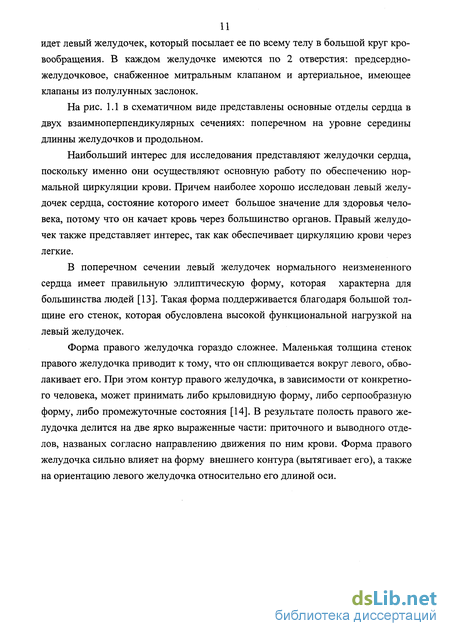 11

идет левый желудочек, который посылает ее по всему телу в большой круг кровообращения. В каждом желудочке имеются по 2 отверстия: предсердно-желудочковое, снабженное митральным клапаном и артериальное, имеющее клапаны из полулунных заслонок.

На рис. 1.1 в схематичном виде представлены основные отделы сердца в двух взаимноперпендикулярных сечениях: поперечном на уровне середины длинны желудочков и продольном.

Наибольший интерес для исследования представляют желудочки сердца, поскольку именно они осуществляют основную работу по обеспечению нормальной циркуляции крови. Причем наиболее хорошо исследован левый желудочек сердца, состояние которого имеет большое значение для здоровья человека, потому что он качает кровь через большинство органов. Правый желудочек также представляет интерес, так как обеспечивает циркуляцию крови через легкие.

В поперечном сечении левый желудочек нормального неизмененного сердца имеет правильную эллиптическую форму, которая характерна для большинства людей [13]. Такая форма поддерживается благодаря большой толщине его стенок, которая обусловлена высокой функциональной нагрузкой на левый желудочек.

Форма правого желудочка гораздо сложнее. Маленькая толщина стенок правого желудочка приводит к тому, что он сплющивается вокруг левого, обволакивает его. При этом контур правого желудочка, в зависимости от конкретного человека, может принимать либо крыловидную форму, либо серпообразную форму, либо промежуточные состояния [14]. В результате полость правого желудочка делится на две ярко выраженные части: приточного и выводного отделов, названых согласно направлению движения по ним крови. Форма правого желудочка сильно влияет на форму внешнего контура (вытягивает его), а также на ориентацию левого желудочка относительно его длиной оси.

dsLib.net
библиотека диссертаций